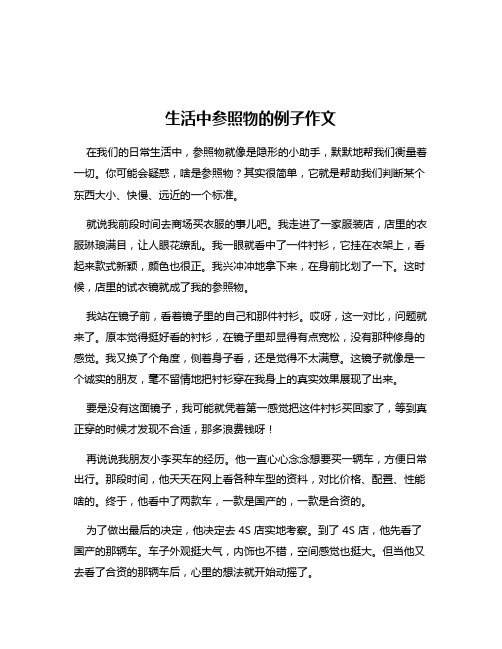 生活中参照物的例子作文

在我们的日常生活中，参照物就像是隐形的小助手，默默地帮我们衡量着一切。你可能会疑惑，啥是参照物？其实很简单，它就是帮助我们判断某个东西大小、快慢、远近的一个标准。

就说我前段时间去商场买衣服的事儿吧。我走进了一家服装店，店里的衣服琳琅满目，让人眼花缭乱。我一眼就看中了一件衬衫，它挂在衣架上，看起来款式新颖，颜色也很正。我兴冲冲地拿下来，在身前比划了一下。这时候，店里的试衣镜就成了我的参照物。

我站在镜子前，看着镜子里的自己和那件衬衫。哎呀，这一对比，问题就来了。原本觉得挺好看的衬衫，在镜子里却显得有点宽松，没有那种修身的感觉。我又换了个角度，侧着身子看，还是觉得不太满意。这镜子就像是一个诚实的朋友，毫不留情地把衬衫穿在我身上的真实效果展现了出来。

要是没有这面镜子，我可能就凭着第一感觉把这件衬衫买回家了，等到真正穿的时候才发现不合适，那多浪费钱呀！

再说说我朋友小李买车的经历。他一直心心念念想要买一辆车，方便日常出行。那段时间，他天天在网上看各种车型的资料，对比价格、配置、性能啥的。终于，他看中了两款车，一款是国产的，一款是合资的。

为了做出最后的决定，他决定去 4S 店实地考察。到了 4S 店，他先看了国产的那辆车。车子外观挺大气，内饰也不错，空间感觉也挺大。但当他又去看了合资的那辆车后，心里的想法就开始动摇了。